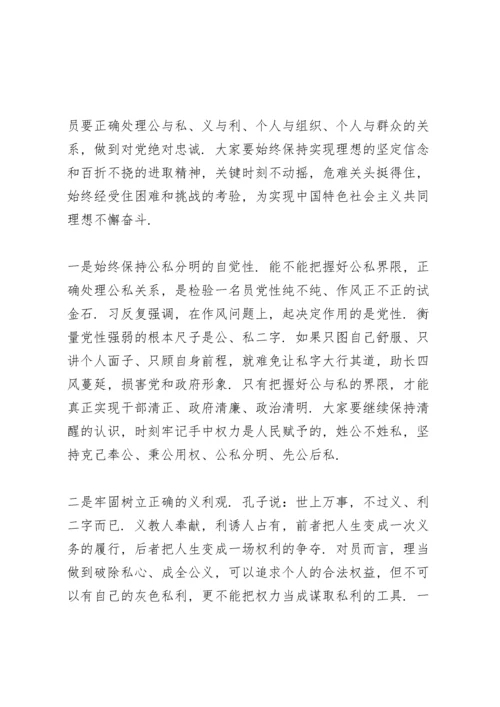 员要正确处理公与私、义与利、个人与组织、个人与群众的关系，做到对党绝对忠诚．大家要始终保持实现理想的坚定信念和百折不挠的进取精神，关键时刻不动摇，危难关头挺得住，始终经受住困难和挑战的考验，为实现中国特色社会主义共同理想不懈奋斗．

一是始终保持公私分明的自觉性．能不能把握好公私界限，正确处理公私关系，是检验一名员党性纯不纯、作风正不正的试金石．习反复强调，在作风问题上，起决定作用的是党性．衡量党性强弱的根本尺子是公、私二字．如果只图自己舒服、只讲个人面子、只顾自身前程，就难免让私字大行其道，助长四风蔓延，损害党和政府形象．只有把握好公与私的界限，才能真正实现干部清正、政府清廉、政治清明．大家要继续保持清醒的认识，时刻牢记手中权力是人民赋予的，姓公不姓私，坚持克己奉公、秉公用权、公私分明、先公后私．

二是牢固树立正确的义利观．孔子说：世上万事，不过义、利二字而已．义教人奉献，利诱人占有，前者把人生变成一次义务的履行，后者把人生变成一场权利的争夺．对员而言，理当做到破除私心、成全公义，可以追求个人的合法权益，但不可以有自己的灰色私利，更不能把权力当成谋取私利的工具．一